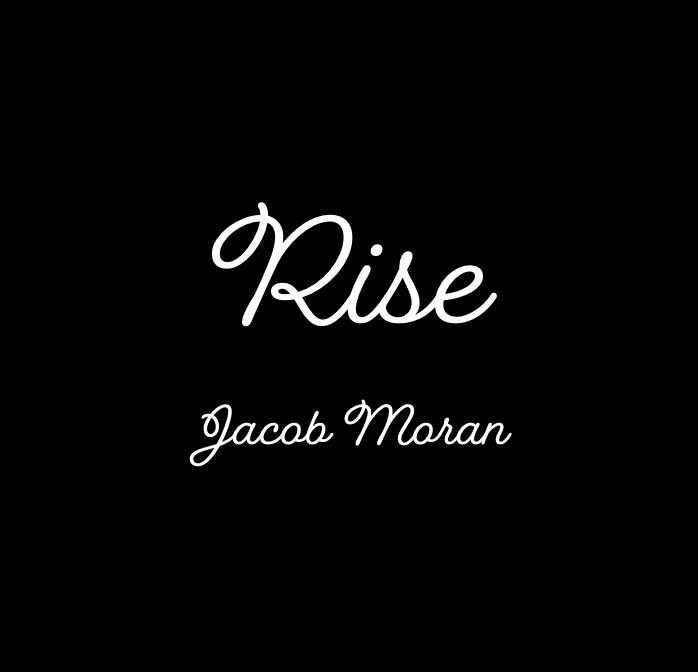 Rise

Jacob Moran